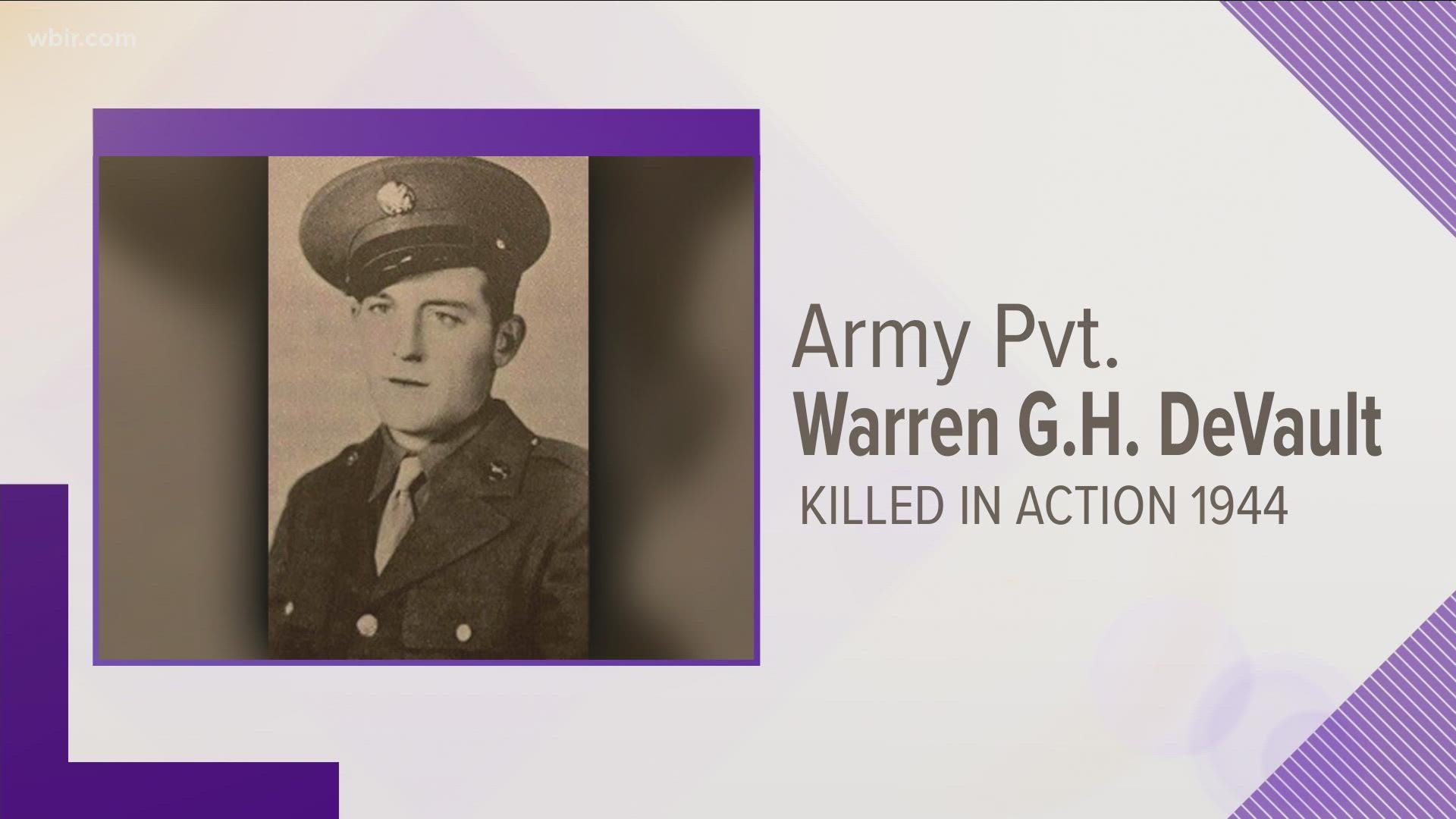 wbir.com

Army Pvt.
Warren G.H. DeVault
KILLED IN ACTION 1944